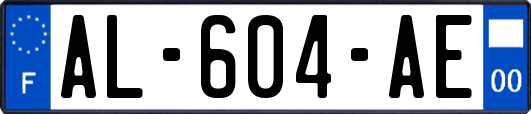 F

AL-604-AE

00